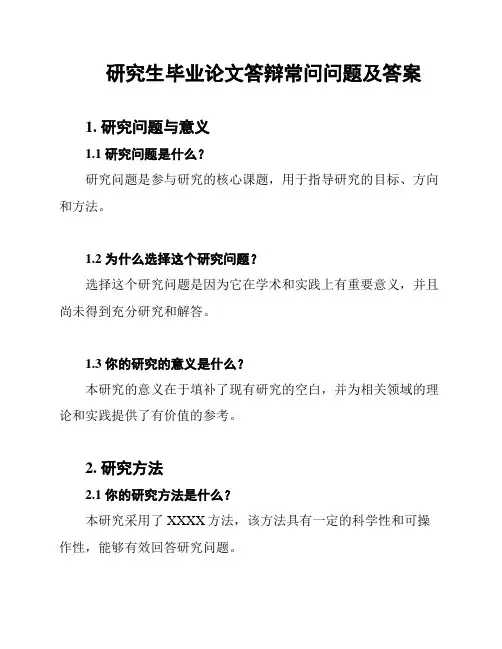 研究生毕业论文答辩常问问题及答案

1. 研究问题与意义

1.1 研究问题是什么？

研究问题是参与研究的核心课题，用于指导研究的目标、方向和方法。

1.2 为什么选择这个研究问题？

选择这个研究问题是因为它在学术和实践上有重要意义，并且尚未得到充分研究和解答。

1.3 你的研究的意义是什么？

本研究的意义在于填补了现有研究的空白，并为相关领域的理论和实践提供了有价值的参考。

2. 研究方法

2.1 你的研究方法是什么？

本研究采用了 XXXX 方法，该方法具有一定的科学性和可操作性，能够有效回答研究问题。